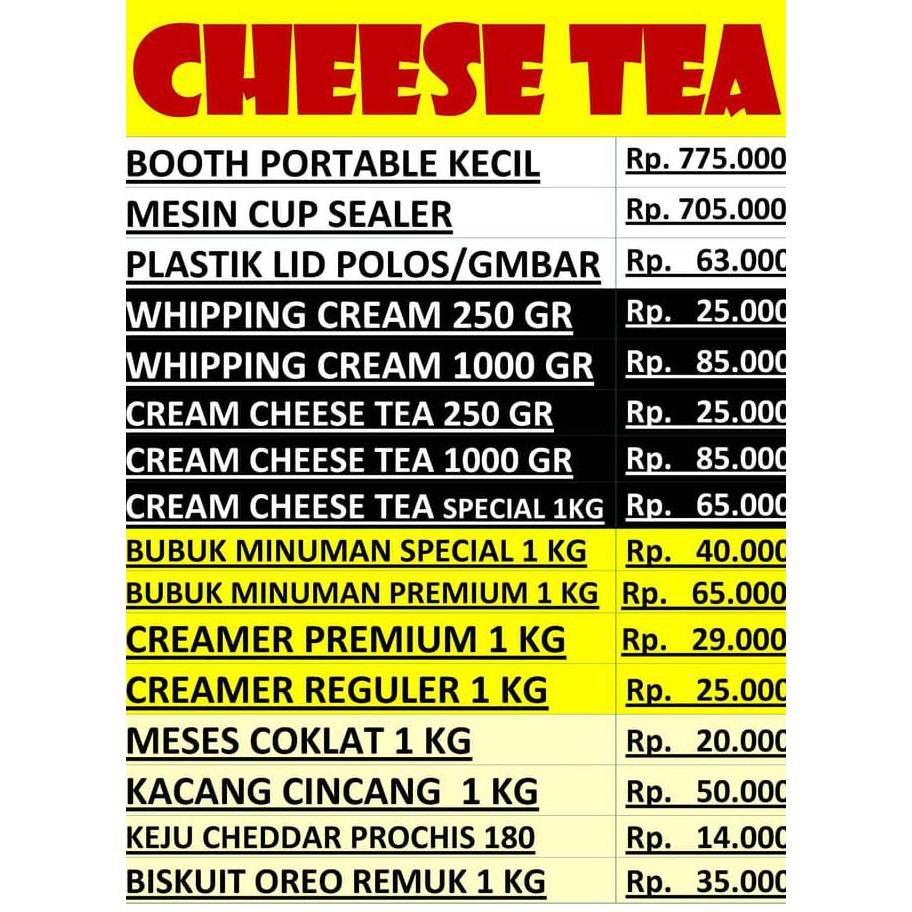 CHEESE TEA

| | |
|---|---|
| BOOTH PORTABLE KECIL | Rp. 775.000 |
| MESIN CUP SEALER | Rp. 705.000 |
| PLASTIK LID POLOS/GMBAR | Rp. 63.000 |
| WHIPPING CREAM 250 GR | Rp. 25.000 |
| WHIPPING CREAM 1000 GR | Rp. 85.000 |
| CREAM CHEESE TEA 250 GR | Rp. 25.000 |
| CREAM CHEESE TEA 1000 GR | Rp. 85.000 |
| CREAM CHEESE TEA SPECIAL 1KG | Rp. 65.000 |
| BUBUK MINUMAN SPECIAL 1 KG | Rp. 40.000 |
| BUBUK MINUMAN PREMIUM 1 KG | Rp. 65.000 |
| CREAMER PREMIUM 1 KG | Rp. 29.000 |
| CREAMER REGULER 1 KG | Rp. 25.000 |
| MESES COKLAT 1 KG | Rp. 20.000 |
| KACANG CINCANG 1 KG | Rp. 50.000 |
| KEJU CHEDDAR PROCHIS 180 | Rp. 14.000 |
| BISKUIT OREO REMUK 1 KG | Rp. 35.000 |